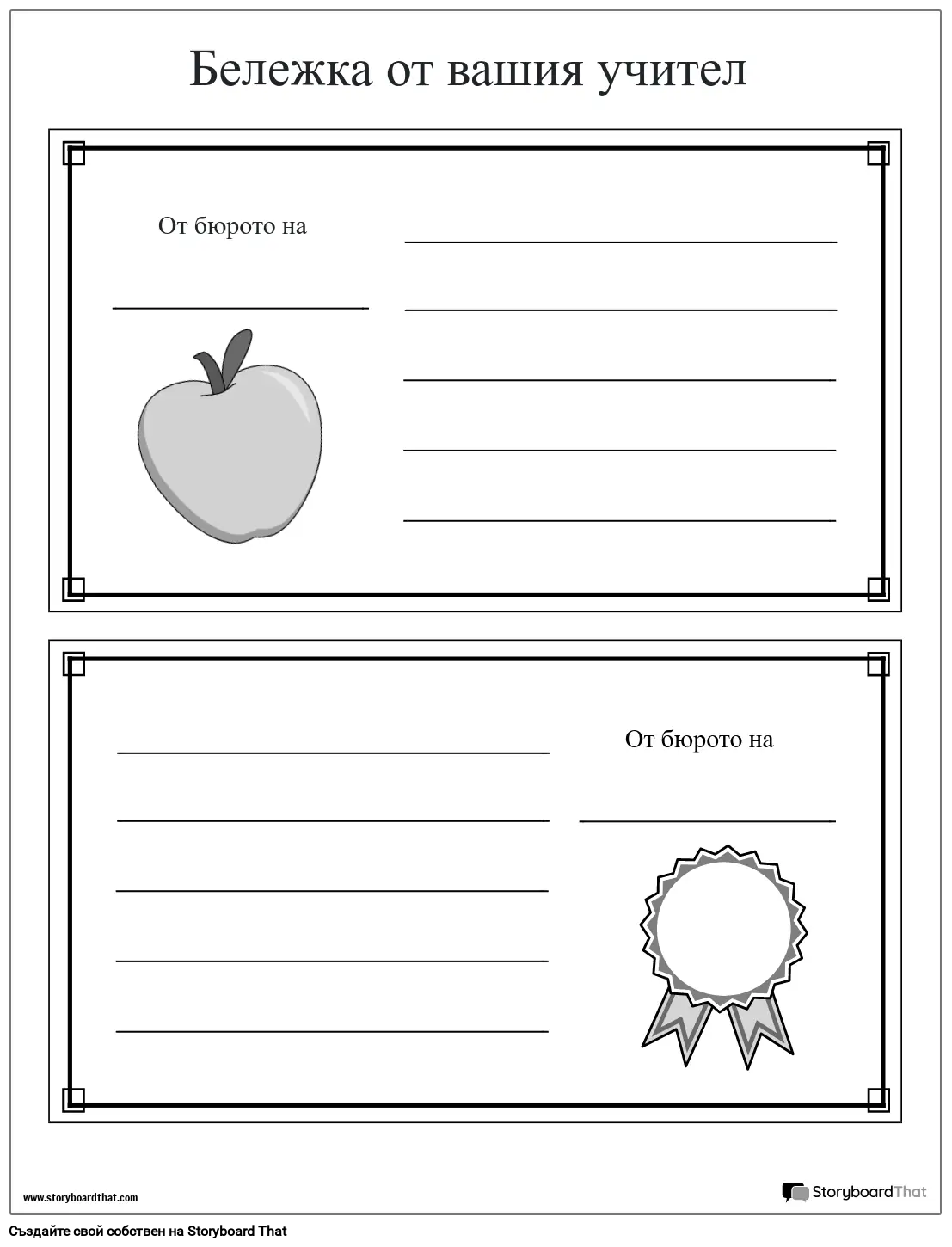 Бележка от вашия учител

От бюрото на

____

____

____

____

____

____

____

____

____

____

____

От бюрото на

____

www.storyboardthat.com

StoryboardThat

Създайте свой собствен на Storyboard That